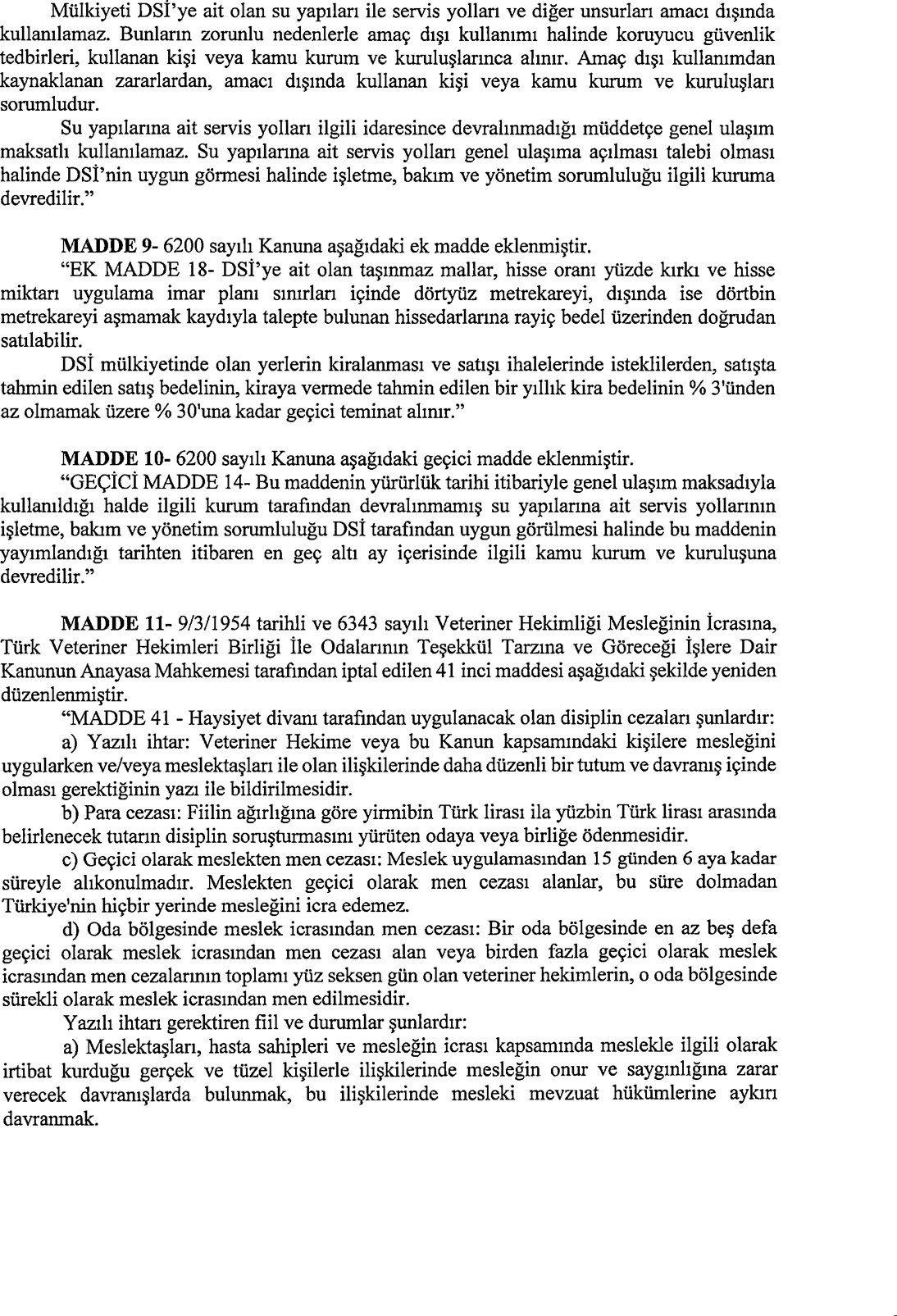 Mülkiyeti DSİ'ye ait olan su yapıları ile servis yolları ve diğer unsurları amacı dışında kullanılamaz. Bunların zorunlu nedenlerle amaç dışı kullanımı halinde koruyucu güvenlik tedbirleri, kullanan kişi veya kamu kurum ve kuruluşlarınca alınır. Amaç dışı kullanımdan kaynaklanan zararlardan, amacı dışında kullanan kişi veya kamu kurum ve kuruluşları sorumludur.

Su yapılarına ait servis yolları ilgili idaresince devralınmadığı müddetçe genel ulaşım maksatlı kullanılamaz. Su yapılarına ait servis yolları genel ulaşıma açılması talebi olması halinde DSİ'nin uygun görmesi halinde işletme, bakım ve yönetim sorumluluğu ilgili kuruma devredilir."

MADDE 9- 6200 sayılı Kanuna aşağıdaki ek madde eklenmiştir.

"EK MADDE 18- DSİ'ye ait olan taşınmaz mallar, hisse oranı yüzde kırkı ve hisse miktarı uygulama imar planı sınırları içinde dörtyüz metrekareyi, dışında ise dörtbin metrekareyi aşmamak kaydıyla talepte bulunan hissedarlarına rayiç bedel üzerinden doğrudan satılabilir.

DSİ mülkiyetinde olan yerlerin kiralanması ve satışı ihalelerinde isteklilerden, satışta tahmin edilen satış bedelinin, kiraya vermede tahmin edilen bir yıllık kira bedelinin % 3'ünden az olmamak üzere % 30'una kadar geçici teminat alınır."

MADDE 10- 6200 sayılı Kanuna aşağıdaki geçici madde eklenmiştir.

"GEÇİCİ MADDE 14- Bu maddenin yürürlük tarihi itibariyle genel ulaşım maksadıyla kullanıldığı halde ilgili kurum tarafından devralınmamış su yapılarına ait servis yollarının işletme, bakım ve yönetim sorumluluğu DSİ tarafından uygun görülmesi halinde bu maddenin yayımlandığı tarihten itibaren en geç altı ay içerisinde ilgili kamu kurum ve kuruluşuna devredilir."

MADDE 11- 9/3/1954 tarihli ve 6343 sayılı Veteriner Hekimliği Mesleğinin İcrasına, Türk Veteriner Hekimleri Birliği İle Odalarının Teşekkül Tarzına ve Göreceği İşlere Dair Kanunun Anayasa Mahkemesi tarafından iptal edilen 41 inci maddesi aşağıdaki şekilde yeniden düzenlenmiştir.

"MADDE 41 - Haysiyet divanı tarafından uygulanacak olan disiplin cezaları şunlardır:

a) Yazılı ihtar: Veteriner Hekime veya bu Kanun kapsamındaki kişilere mesleğini uygularken ve/veya meslektaşları ile olan ilişkilerinde daha düzenli bir tutum ve davranış içinde olması gerektiğinin yazı ile bildirilmesidir.

b) Para cezası: Fiilin ağırlığına göre yirmibin Türk lirası ila yüzbin Türk lirası arasında belirlenecek tutarın disiplin soruşturmasını yürüten odaya veya birliğe ödenmesidir.

c) Geçici olarak meslekten men cezası: Meslek uygulamasından 15 günden 6 aya kadar süreyle alıkonulmadır. Meslekten geçici olarak men cezası alanlar, bu süre dolmadan Türkiye'nin hiçbir yerinde mesleğini icra edemez.

d) Oda bölgesinde meslek icrasından men cezası: Bir oda bölgesinde en az beş defa geçici olarak meslek icrasından men cezası alan veya birden fazla geçici olarak meslek icrasından men cezalarının toplamı yüz seksen gün olan veteriner hekimlerin, o oda bölgesinde sürekli olarak meslek icrasından men edilmesidir.

Yazılı ihtarı gerektiren fiil ve durumlar şunlardır:

a) Meslektaşları, hasta sahipleri ve mesleğin icrası kapsamında meslekle ilgili olarak irtibat kurduğu gerçek ve tüzel kişilerle ilişkilerinde mesleğin onur ve saygınlığına zarar verecek davranışlarda bulunmak, bu ilişkilerinde mesleki mevzuat hükümlerine aykırı davranmak.